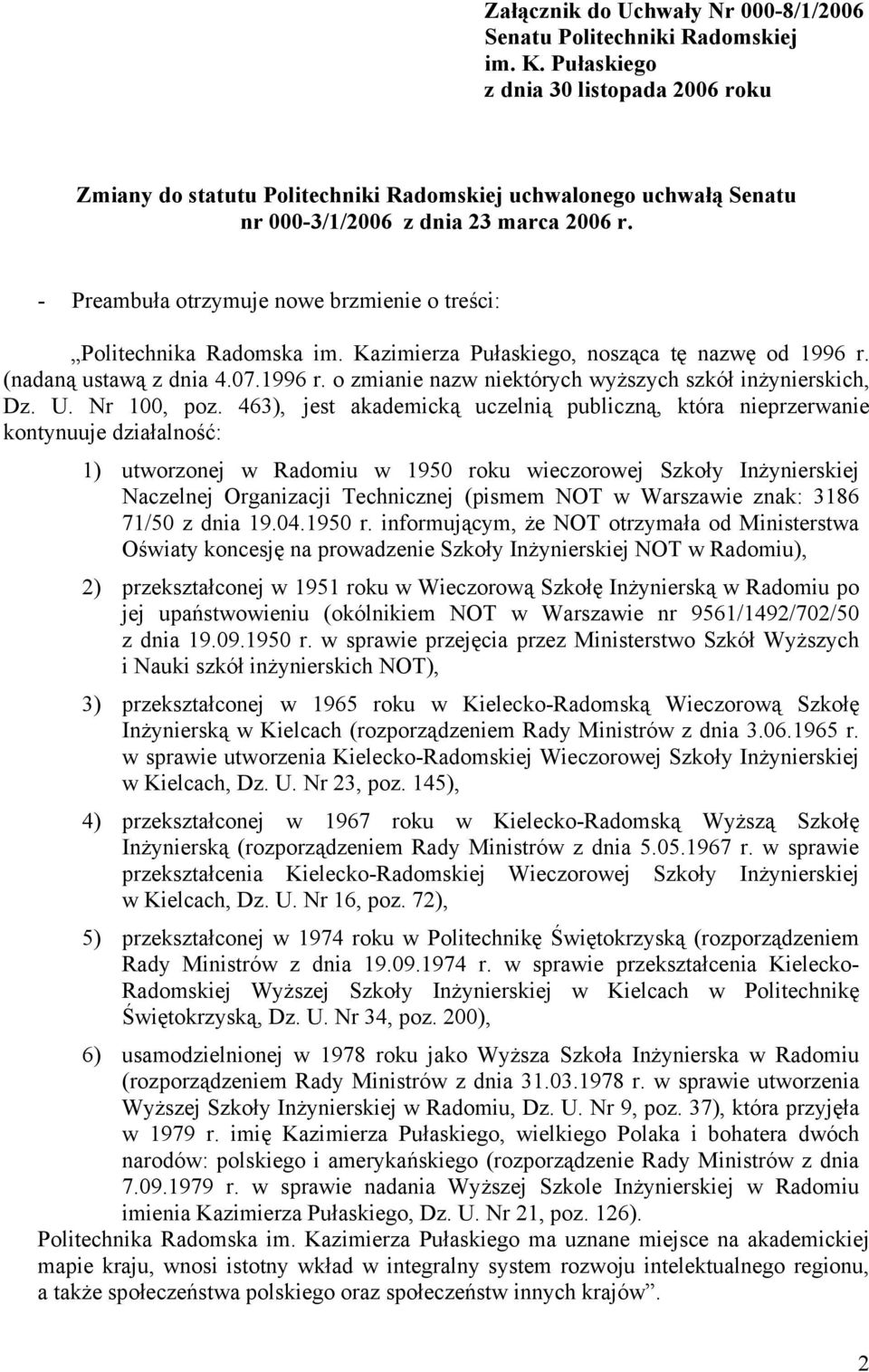 Załącznik do Uchwały Nr 000-8/1/2006 Senatu Politechniki Radomskiej im. K. Pułaskiego z dnia 30 listopada 2006 roku

Zmiany do statutu Politechniki Radomskiej uchwalonego uchwałą Senatu nr 000-3/1/2006 z dnia 23 marca 2006 r.

- Preambuła otrzymuje nowe brzmienie o treści:

„Politechnika Radomska im. Kazimierza Pułaskiego, nosząca tę nazwę od 1996 r. (nadaną ustawą z dnia 4.07.1996 r. o zmianie nazw niektórych wyższych szkół inżynierskich, Dz. U. Nr 100, poz. 463), jest akademicką uczelnią publiczną, która nieprzerwanie kontynuuje działalność:

1) utworzonej w Radomiu w 1950 roku wieczorowej Szkoły Inżynierskiej Naczelnej Organizacji Technicznej (pismem NOT w Warszawie znak: 3186 71/50 z dnia 19.04.1950 r. informującym, że NOT otrzymała od Ministerstwa Oświaty koncesję na prowadzenie Szkoły Inżynierskiej NOT w Radomiu),

2) przekształconej w 1951 roku w Wieczorową Szkołę Inżynierską w Radomiu po jej upaństwowieniu (okólnikiem NOT w Warszawie nr 9561/1492/702/50 z dnia 19.09.1950 r. w sprawie przejęcia przez Ministerstwo Szkół Wyższych i Nauki szkół inżynierskich NOT),

3) przekształconej w 1965 roku w Kielecko-Radomską Wieczorową Szkołę Inżynierską w Kielcach (rozporządzeniem Rady Ministrów z dnia 3.06.1965 r. w sprawie utworzenia Kielecko-Radomskiej Wieczorowej Szkoły Inżynierskiej w Kielcach, Dz. U. Nr 23, poz. 145),

4) przekształconej w 1967 roku w Kielecko-Radomską Wyższą Szkołę Inżynierską (rozporządzeniem Rady Ministrów z dnia 5.05.1967 r. w sprawie przekształcenia Kielecko-Radomskiej Wieczorowej Szkoły Inżynierskiej w Kielcach, Dz. U. Nr 16, poz. 72),

5) przekształconej w 1974 roku w Politechnikę Świętokrzyską (rozporządzeniem Rady Ministrów z dnia 19.09.1974 r. w sprawie przekształcenia Kielecko-Radomskiej Wyższej Szkoły Inżynierskiej w Kielcach w Politechnikę Świętokrzyską, Dz. U. Nr 34, poz. 200),

6) usamodzielnionej w 1978 roku jako Wyższa Szkoła Inżynierska w Radomiu (rozporządzeniem Rady Ministrów z dnia 31.03.1978 r. w sprawie utworzenia Wyższej Szkoły Inżynierskiej w Radomiu, Dz. U. Nr 9, poz. 37), która przyjęła w 1979 r. imię Kazimierza Pułaskiego, wielkiego Polaka i bohatera dwóch narodów: polskiego i amerykańskiego (rozporządzenie Rady Ministrów z dnia 7.09.1979 r. w sprawie nadania Wyższej Szkole Inżynierskiej w Radomiu imienia Kazimierza Pułaskiego, Dz. U. Nr 21, poz. 126).

Politechnika Radomska im. Kazimierza Pułaskiego ma uznane miejsce na akademickiej mapie kraju, wnosi istotny wkład w integralny system rozwoju intelektualnego regionu, a także społeczeństwa polskiego oraz społeczeństw innych krajów”.

2